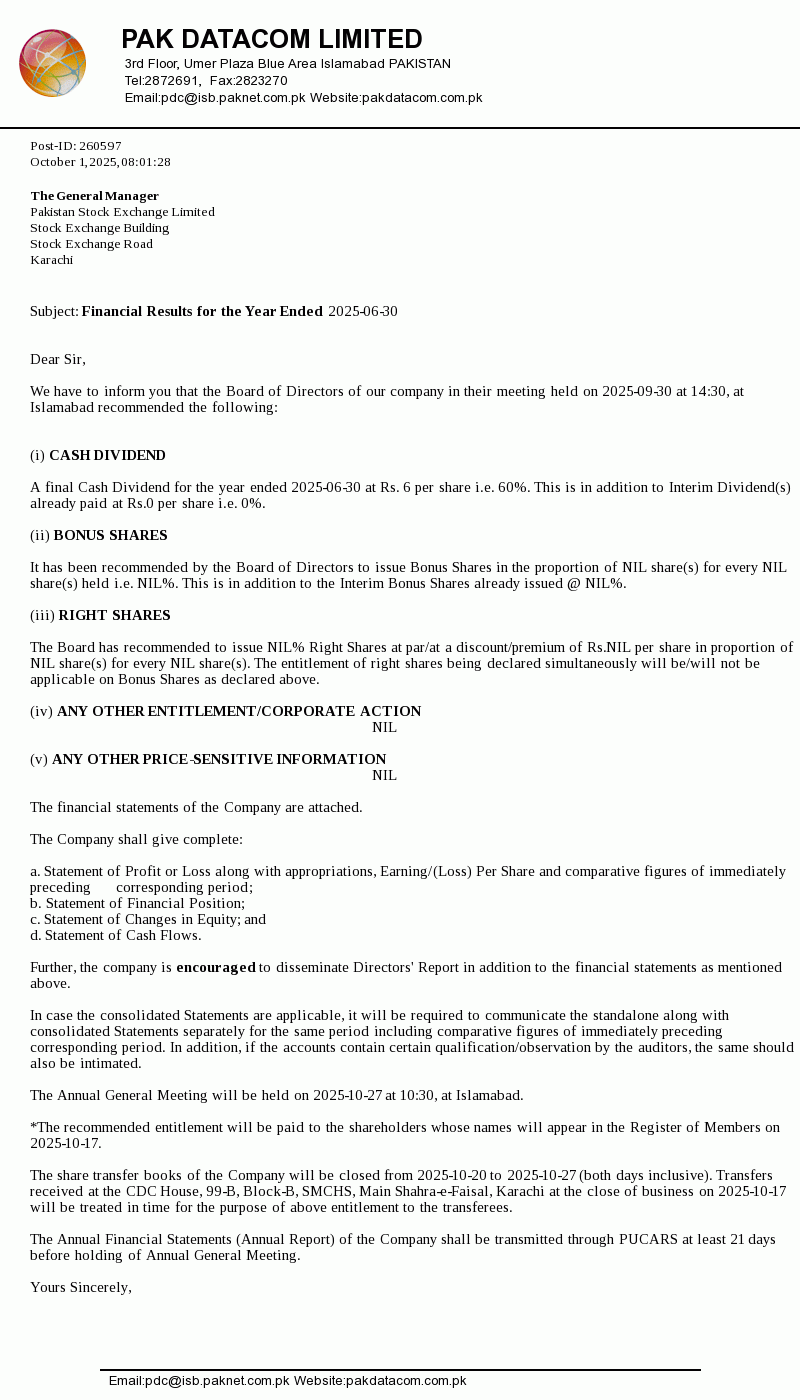 PAK DATACOM LIMITED
3rd Floor, Umer Plaza Blue Area Islamabad PAKISTAN
Tel:2872691, Fax:2823270
Email:pdc@isb.paknet.com.pk Website:pakdatacom.com.pk

Post-ID: 260597
October 1, 2025, 08:01:28

The General Manager
Pakistan Stock Exchange Limited
Stock Exchange Building
Stock Exchange Road
Karachi

Subject: Financial Results for the Year Ended 2025-06-30

Dear Sir,

We have to inform you that the Board of Directors of our company in their meeting held on 2025-09-30 at 14:30, at Islamabad recommended the following:

(i) CASH DIVIDEND

A final Cash Dividend for the year ended 2025-06-30 at Rs. 6 per share i.e. 60%. This is in addition to Interim Dividend(s) already paid at Rs.0 per share i.e. 0%.

(ii) BONUS SHARES

It has been recommended by the Board of Directors to issue Bonus Shares in the proportion of NIL share(s) for every NIL share(s) held i.e. NIL%. This is in addition to the Interim Bonus Shares already issued @ NIL%.

(iii) RIGHT SHARES

The Board has recommended to issue NIL% Right Shares at par/at a discount/premium of Rs.NIL per share in proportion of NIL share(s) for every NIL share(s). The entitlement of right shares being declared simultaneously will be/will not be applicable on Bonus Shares as declared above.

(iv) ANY OTHER ENTITLEMENT/CORPORATE ACTION
NIL

(v) ANY OTHER PRICE-SENSITIVE INFORMATION
NIL

The financial statements of the Company are attached.

The Company shall give complete:

a. Statement of Profit or Loss along with appropriations, Earning/(Loss) Per Share and comparative figures of immediately preceding corresponding period;
b. Statement of Financial Position;
c. Statement of Changes in Equity; and
d. Statement of Cash Flows.

Further, the company is encouraged to disseminate Directors' Report in addition to the financial statements as mentioned above.

In case the consolidated Statements are applicable, it will be required to communicate the standalone along with consolidated Statements separately for the same period including comparative figures of immediately preceding corresponding period. In addition, if the accounts contain certain qualification/observation by the auditors, the same should also be intimated.

The Annual General Meeting will be held on 2025-10-27 at 10:30, at Islamabad.

*The recommended entitlement will be paid to the shareholders whose names will appear in the Register of Members on 2025-10-17.

The share transfer books of the Company will be closed from 2025-10-20 to 2025-10-27 (both days inclusive). Transfers received at the CDC House, 99-B, Block-B, SMCHS, Main Shahra-e-Faisal, Karachi at the close of business on 2025-10-17 will be treated in time for the purpose of above entitlement to the transferees.

The Annual Financial Statements (Annual Report) of the Company shall be transmitted through PUCARS at least 21 days before holding of Annual General Meeting.

Yours Sincerely,

Email:pdc@isb.paknet.com.pk Website:pakdatacom.com.pk